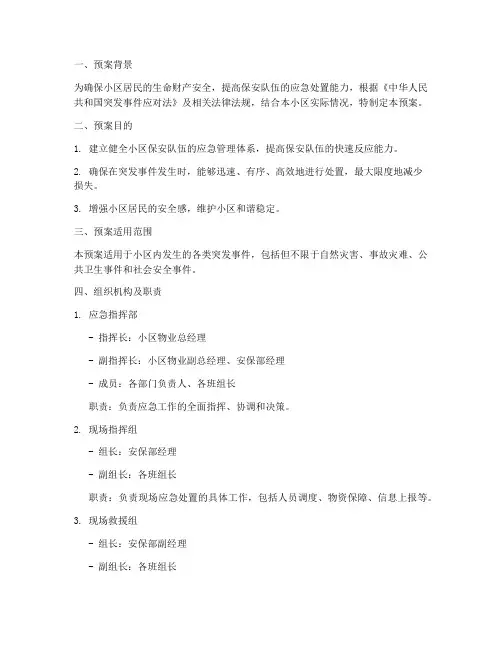 一、预案背景

为确保小区居民的生命财产安全，提高保安队伍的应急处置能力，根据《中华人民共和国突发事件应对法》及相关法律法规，结合本小区实际情况，特制定本预案。

二、预案目的

1. 建立健全小区保安队伍的应急管理体系，提高保安队伍的快速反应能力。

2. 确保在突发事件发生时，能够迅速、有序、高效地进行处置，最大限度地减少损失。

3. 增强小区居民的安全感，维护小区和谐稳定。

三、预案适用范围

本预案适用于小区内发生的各类突发事件，包括但不限于自然灾害、事故灾难、公共卫生事件和社会安全事件。

四、组织机构及职责

1. 应急指挥部

- 指挥长：小区物业总经理

- 副指挥长：小区物业副总经理、安保部经理

- 成员：各部门负责人、各班组长

职责：负责应急工作的全面指挥、协调和决策。

2. 现场指挥组

- 组长：安保部经理

- 副组长：各班组长

职责：负责现场应急处置的具体工作，包括人员调度、物资保障、信息上报等。

3. 现场救援组

- 组长：安保部副经理

- 副组长：各班组长